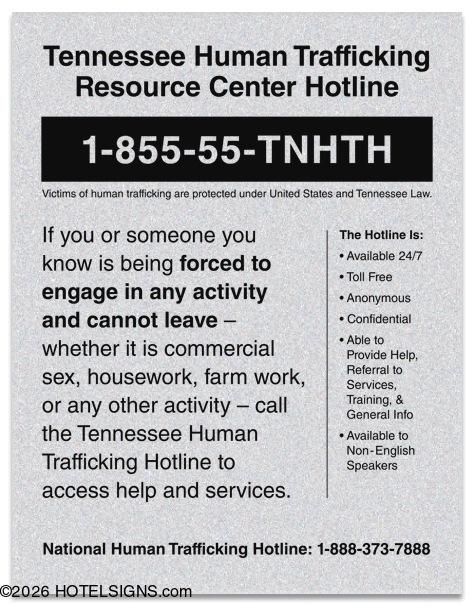 Tennessee Human Trafficking Resource Center Hotline

1-855-55-TNHTH

Victims of human trafficking are protected under United States and Tennessee Law.

If you or someone you know is being forced to engage in any activity and cannot leave – whether it is commercial sex, housework, farm work, or any other activity – call the Tennessee Human Trafficking Hotline to access help and services.

The Hotline Is:
• Available 24/7
• Toll Free
• Anonymous
• Confidential
• Able to Provide Help, Referral to Services, Training, & General Info
• Available to Non-English Speakers

National Human Trafficking Hotline: 1-888-373-7888

©2026 HOTELSIGNS.com